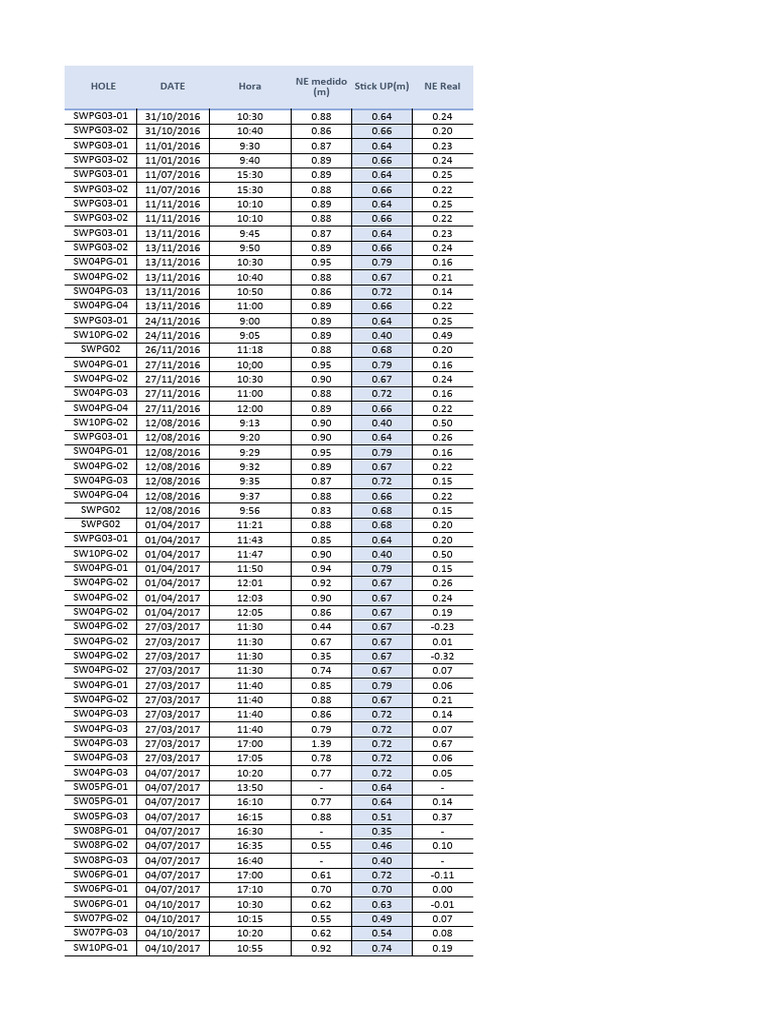 | HOLE | DATE | Hora | NE medido (m) | Stick UP(m) | NE Real |
|---|---|---|---|---|---|
| SWPG03-01 | 31/10/2016 | 10:30 | 0.88 | 0.64 | 0.24 |
| SWPG03-02 | 31/10/2016 | 10:40 | 0.86 | 0.66 | 0.20 |
| SWPG03-01 | 11/01/2016 | 9:30 | 0.87 | 0.64 | 0.23 |
| SWPG03-02 | 11/01/2016 | 9:40 | 0.89 | 0.66 | 0.24 |
| SWPG03-01 | 11/07/2016 | 15:30 | 0.89 | 0.64 | 0.25 |
| SWPG03-02 | 11/07/2016 | 15:30 | 0.88 | 0.66 | 0.22 |
| SWPG03-01 | 11/11/2016 | 10:10 | 0.89 | 0.64 | 0.25 |
| SWPG03-02 | 11/11/2016 | 10:10 | 0.88 | 0.66 | 0.22 |
| SWPG03-01 | 13/11/2016 | 9:45 | 0.87 | 0.64 | 0.23 |
| SWPG03-02 | 13/11/2016 | 9:50 | 0.89 | 0.66 | 0.24 |
| SW04PG-01 | 13/11/2016 | 10:30 | 0.95 | 0.79 | 0.16 |
| SW04PG-02 | 13/11/2016 | 10:40 | 0.88 | 0.67 | 0.21 |
| SW04PG-03 | 13/11/2016 | 10:50 | 0.86 | 0.72 | 0.14 |
| SW04PG-04 | 13/11/2016 | 11:00 | 0.89 | 0.66 | 0.22 |
| SWPG03-01 | 24/11/2016 | 9:00 | 0.89 | 0.64 | 0.25 |
| SW10PG-02 | 24/11/2016 | 9:05 | 0.89 | 0.40 | 0.49 |
| SWPG02 | 26/11/2016 | 11:18 | 0.88 | 0.68 | 0.20 |
| SW04PG-01 | 27/11/2016 | 10;00 | 0.95 | 0.79 | 0.16 |
| SW04PG-02 | 27/11/2016 | 10:30 | 0.90 | 0.67 | 0.24 |
| SW04PG-03 | 27/11/2016 | 11:00 | 0.88 | 0.72 | 0.16 |
| SW04PG-04 | 27/11/2016 | 12:00 | 0.89 | 0.66 | 0.22 |
| SW10PG-02 | 12/08/2016 | 9:13 | 0.90 | 0.40 | 0.50 |
| SWPG03-01 | 12/08/2016 | 9:20 | 0.90 | 0.64 | 0.26 |
| SW04PG-01 | 12/08/2016 | 9:29 | 0.95 | 0.79 | 0.16 |
| SW04PG-02 | 12/08/2016 | 9:32 | 0.89 | 0.67 | 0.22 |
| SW04PG-03 | 12/08/2016 | 9:35 | 0.87 | 0.72 | 0.15 |
| SW04PG-04 | 12/08/2016 | 9:37 | 0.88 | 0.66 | 0.22 |
| SWPG02 | 12/08/2016 | 9:56 | 0.83 | 0.68 | 0.15 |
| SWPG02 | 01/04/2017 | 11:21 | 0.88 | 0.68 | 0.20 |
| SWPG03-01 | 01/04/2017 | 11:43 | 0.85 | 0.64 | 0.20 |
| SW10PG-02 | 01/04/2017 | 11:47 | 0.90 | 0.40 | 0.50 |
| SW04PG-01 | 01/04/2017 | 11:50 | 0.94 | 0.79 | 0.15 |
| SW04PG-02 | 01/04/2017 | 12:01 | 0.92 | 0.67 | 0.26 |
| SW04PG-02 | 01/04/2017 | 12:03 | 0.90 | 0.67 | 0.24 |
| SW04PG-02 | 01/04/2017 | 12:05 | 0.86 | 0.67 | 0.19 |
| SW04PG-02 | 27/03/2017 | 11:30 | 0.44 | 0.67 | -0.23 |
| SW04PG-02 | 27/03/2017 | 11:30 | 0.67 | 0.67 | 0.01 |
| SW04PG-02 | 27/03/2017 | 11:30 | 0.35 | 0.67 | -0.32 |
| SW04PG-02 | 27/03/2017 | 11:30 | 0.74 | 0.67 | 0.07 |
| SW04PG-01 | 27/03/2017 | 11:40 | 0.85 | 0.79 | 0.06 |
| SW04PG-02 | 27/03/2017 | 11:40 | 0.88 | 0.67 | 0.21 |
| SW04PG-03 | 27/03/2017 | 11:40 | 0.86 | 0.72 | 0.14 |
| SW04PG-03 | 27/03/2017 | 11:40 | 0.79 | 0.72 | 0.07 |
| SW04PG-03 | 27/03/2017 | 17:00 | 1.39 | 0.72 | 0.67 |
| SW04PG-03 | 27/03/2017 | 17:05 | 0.78 | 0.72 | 0.06 |
| SW04PG-03 | 04/07/2017 | 10:20 | 0.77 | 0.72 | 0.05 |
| SW05PG-01 | 04/07/2017 | 13:50 | - | 0.64 | - |
| SW05PG-01 | 04/07/2017 | 16:10 | 0.77 | 0.64 | 0.14 |
| SW05PG-03 | 04/07/2017 | 16:15 | 0.88 | 0.51 | 0.37 |
| SW08PG-01 | 04/07/2017 | 16:30 | - | 0.35 | - |
| SW08PG-02 | 04/07/2017 | 16:35 | 0.55 | 0.46 | 0.10 |
| SW08PG-03 | 04/07/2017 | 16:40 | - | 0.40 | - |
| SW06PG-01 | 04/07/2017 | 17:00 | 0.61 | 0.72 | -0.11 |
| SW06PG-01 | 04/07/2017 | 17:10 | 0.70 | 0.70 | 0.00 |
| SW06PG-01 | 04/10/2017 | 10:30 | 0.62 | 0.63 | -0.01 |
| SW07PG-02 | 04/10/2017 | 10:15 | 0.55 | 0.49 | 0.07 |
| SW07PG-03 | 04/10/2017 | 10:20 | 0.62 | 0.54 | 0.08 |
| SW10PG-01 | 04/10/2017 | 10:55 | 0.92 | 0.74 | 0.19 |